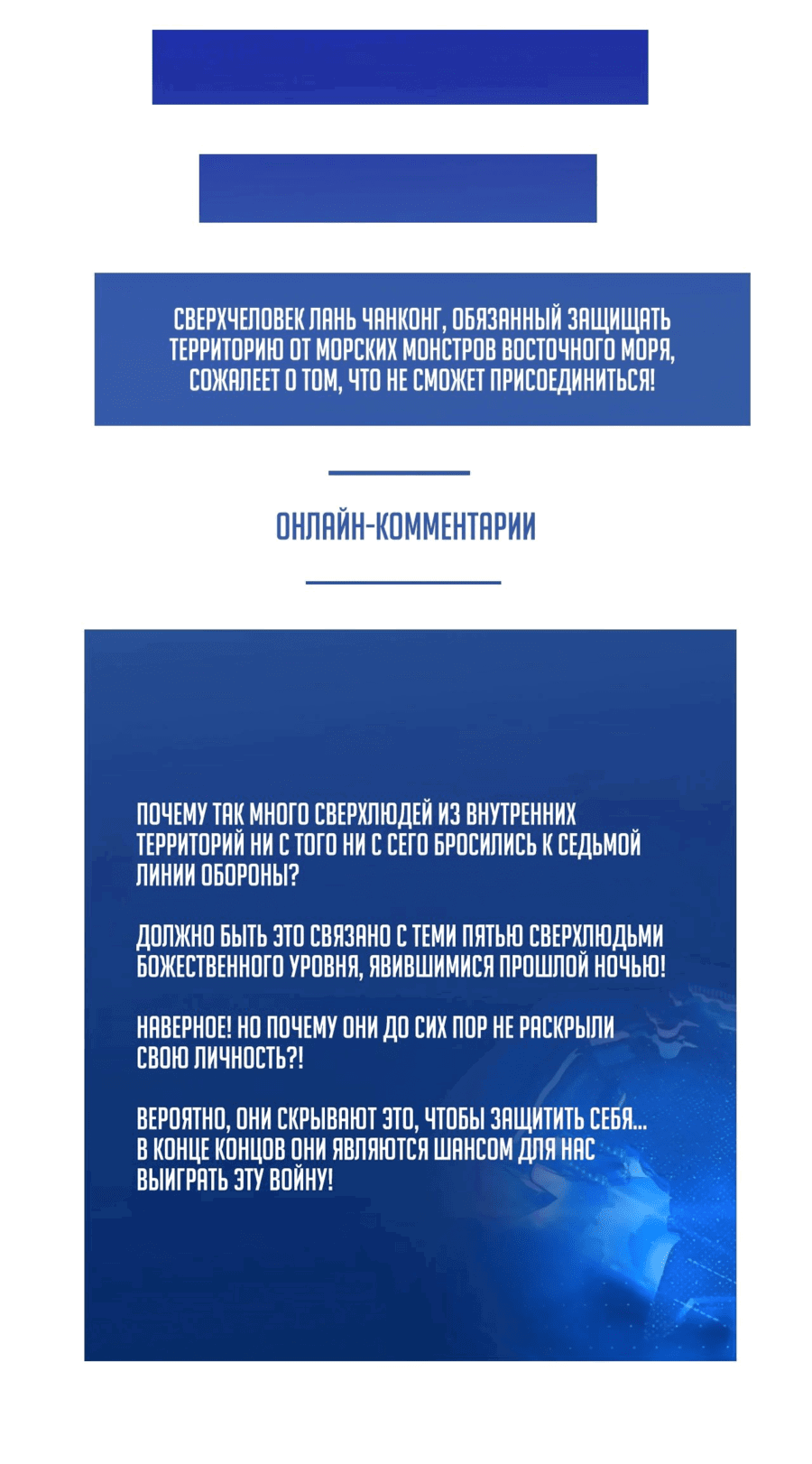 СВЕРХЧЕЛОВЕК ЛАНЬ ЧАНКОНГ, ОБЯЗАННЫЙ ЗАЩИЩАТЬ ТЕРРИТОРИЮ ОТ МОРСКИХ МОНСТРОВ ВОСТОЧНОГО МОРЯ, СОЖАЛЕЕТ О ТОМ, ЧТО НЕ СМОЖЕТ ПРИСОЕДИНИТЬСЯ!

ОНЛАЙН-КОММЕНТАРИИ

ПОЧЕМУ ТАК МНОГО СВЕРХЛЮДЕЙ ИЗ ВНУТРЕННИХ ТЕРРИТОРИЙ НИ С ТОГО НИ С СЕГО БРОСИЛИСЬ К СЕДЬМОЙ ЛИНИИ ОБОРОНЫ?

ДОЛЖНО БЫТЬ ЭТО СВЯЗАНО С ТЕМИ ПЯТЬЮ СВЕРХЛЮДЬМИ БОЖЕСТВЕННОГО УРОВНЯ, ЯВИВШИМИСЯ ПРОШЛОЙ НОЧЬЮ!

НАВЕРНОЕ! НО ПОЧЕМУ ОНИ ДО СИХ ПОР НЕ РАСКРЫЛИ СВОЮ ЛИЧНОСТЬ?!

ВЕРОЯТНО, ОНИ СКРЫВАЮТ ЭТО, ЧТОБЫ ЗАЩИТИТЬ СЕБЯ... В КОНЦЕ КОНЦОВ ОНИ ЯВЛЯЮТСЯ ШАНСОМ ДЛЯ НАС ВЫИГРАТЬ ЭТУ ВОЙНУ!